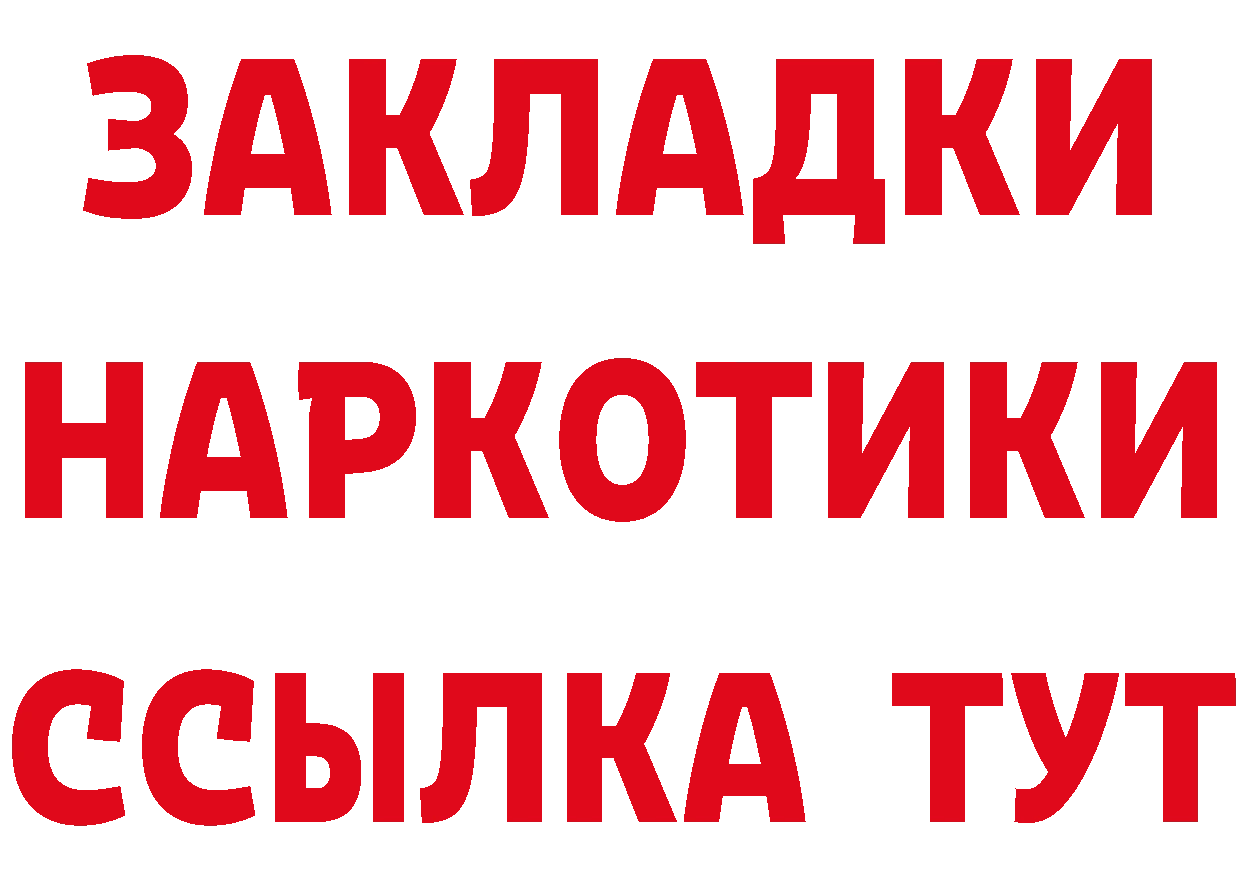 ЗАКЛАДКИ
НАРКОТИКИ
ССЫЛКА ТУТ